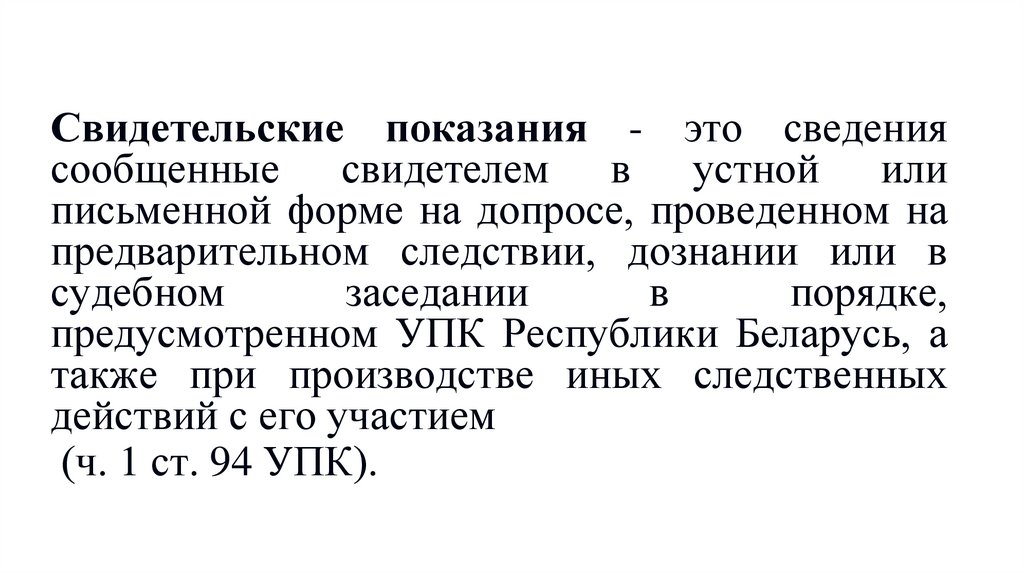 Свидетельские показания - это сведения сообщенные свидетелем в устной или письменной форме на допросе, проведенном на предварительном следствии, дознании или в судебном заседании в порядке, предусмотренном УПК Республики Беларусь, а также при производстве иных следственных действий с его участием

(ч. 1 ст. 94 УПК).